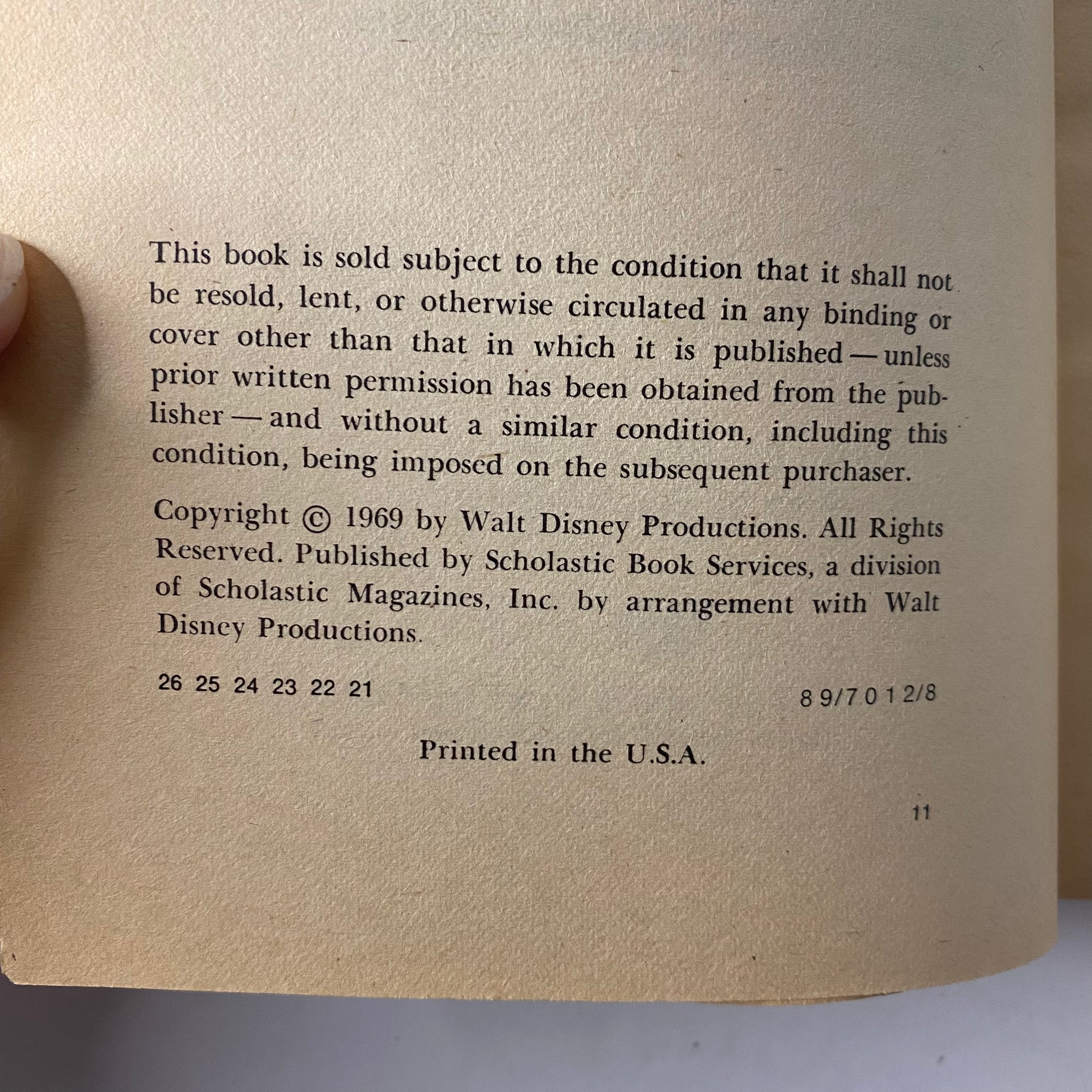 This book is sold subject to the condition that it shall not be resold, lent, or otherwise circulated in any binding or cover other than that in which it is published — unless prior written permission has been obtained from the publisher — and without a similar condition, including this condition, being imposed on the subsequent purchaser.

Copyright © 1969 by Walt Disney Productions. All Rights Reserved. Published by Scholastic Book Services, a division of Scholastic Magazines, Inc. by arrangement with Walt Disney Productions.

26 25 24 23 22 21

8 9/7 0 1 2/8

Printed in the U.S.A.

11